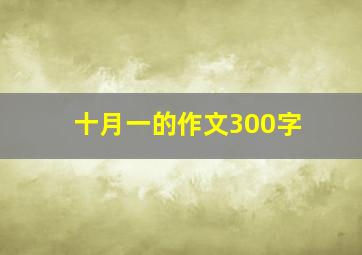 十月一的作文300字